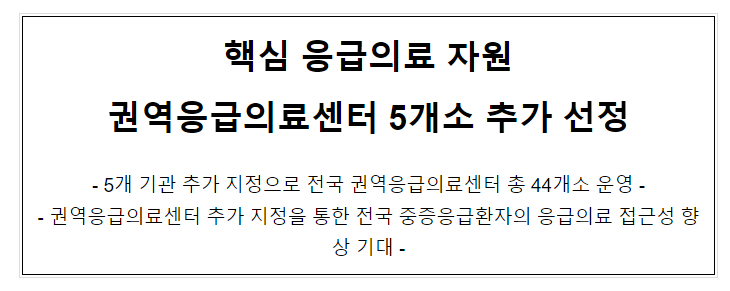 핵심 응급의료 자원
권역응급의료센터 5개소 추가 선정

- 5개 기관 추가 지정으로 전국 권역응급의료센터 총 44개소 운영 -
- 권역응급의료센터 추가 지정을 통한 전국 중증응급환자의 응급의료 접근성 향상 기대 -